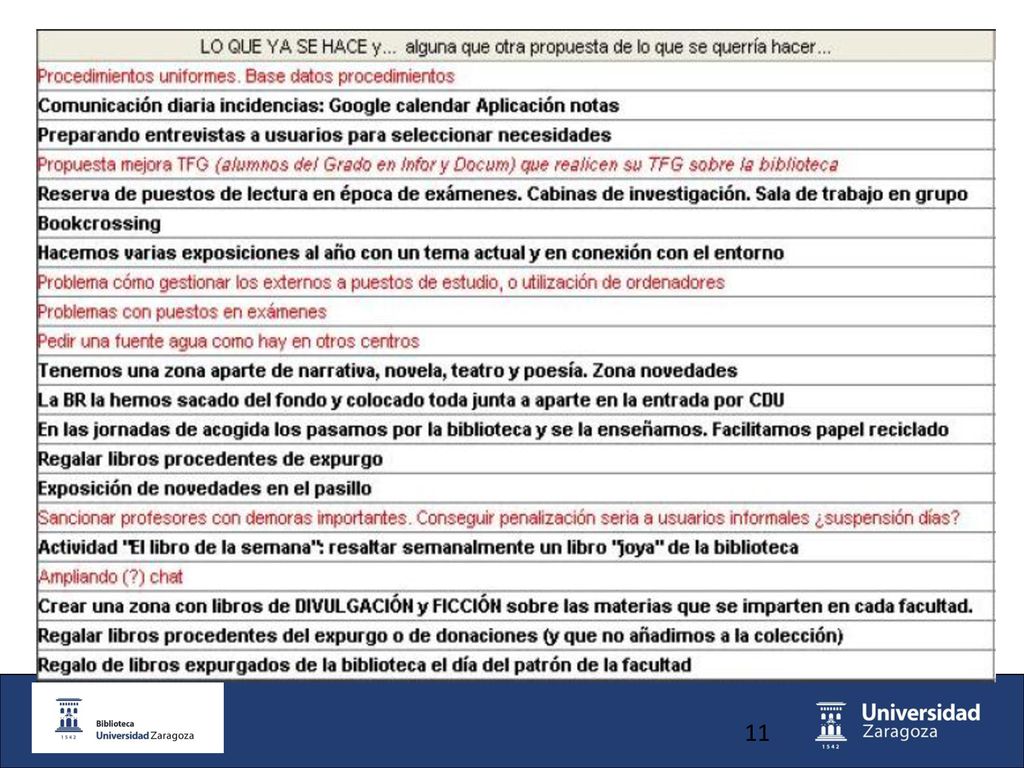 | LO QUE YA SE HACE y... alguna que otra propuesta de lo que se querría hacer... |
|---|
| Procedimientos uniformes. Base datos procedimientos |
| Comunicación diaria incidencias: Google calendar Aplicación notas |
| Preparando entrevistas a usuarios para seleccionar necesidades |
| Propuesta mejora TFG (alumnos del Grado en Infor y Docum) que realicen su TFG sobre la biblioteca |
| Reserva de puestos de lectura en época de exámenes. Cabinas de investigación. Sala de trabajo en grupo |
| Bookcrossing |
| Hacemos varias exposiciones al año con un tema actual y en conexión con el entorno |
| Problema cómo gestionar los externos a puestos de estudio, o utilización de ordenadores |
| Problemas con puestos en exámenes |
| Pedir una fuente agua como hay en otros centros |
| Tenemos una zona aparte de narrativa, novela, teatro y poesía. Zona novedades |
| La BR la hemos sacado del fondo y colocado toda junta a aparte en la entrada por CDU |
| En las jornadas de acogida los pasamos por la biblioteca y se la enseñamos. Facilitamos papel reciclado |
| Regalar libros procedentes de expurgo |
| Exposición de novedades en el pasillo |
| Sancionar profesores con demoras importantes. Conseguir penalización seria a usuarios informales ¿suspensión días? |
| Actividad "El libro de la semana": resaltar semanalmente un libro "joya" de la biblioteca |
| Ampliando (?) chat |
| Crear una zona con libros de DIVULGACIÓN y FICCIÓN sobre las materias que se imparten en cada facultad. |
| Regalar libros procedentes del expurgo o de donaciones (y que no añadimos a la colección) |
| Regalo de libros expurgados de la biblioteca el día del patrón de la facultad |

1542
Biblioteca
Universidad Zaragoza

11

1542
Universidad
Zaragoza